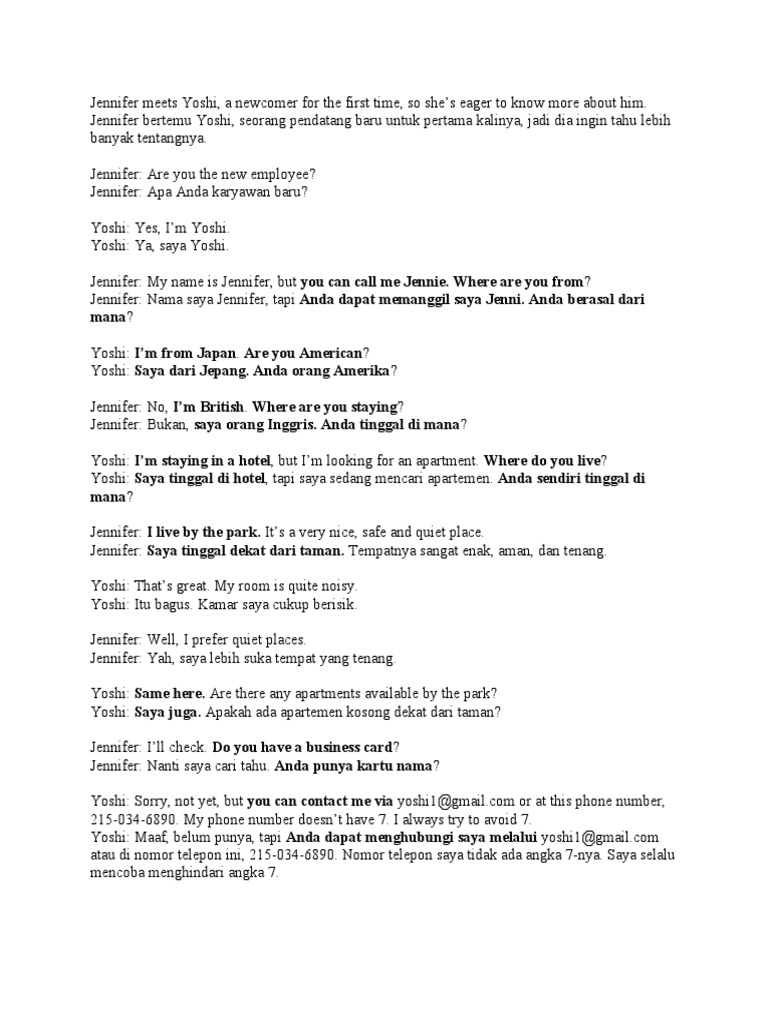 Jennifer meets Yoshi, a newcomer for the first time, so she's eager to know more about him.
Jennifer bertemu Yoshi, seorang pendatang baru untuk pertama kalinya, jadi dia ingin tahu lebih banyak tentangnya.

Jennifer: Are you the new employee?
Jennifer: Apa Anda karyawan baru?

Yoshi: Yes, I'm Yoshi.
Yoshi: Ya, saya Yoshi.

Jennifer: My name is Jennifer, but you can call me Jennie. Where are you from?
Jennifer: Nama saya Jennifer, tapi Anda dapat memanggil saya Jenni. Anda berasal dari mana?

Yoshi: I'm from Japan. Are you American?
Yoshi: Saya dari Jepang. Anda orang Amerika?

Jennifer: No, I'm British. Where are you staying?
Jennifer: Bukan, saya orang Inggris. Anda tinggal di mana?

Yoshi: I'm staying in a hotel, but I'm looking for an apartment. Where do you live?
Yoshi: Saya tinggal di hotel, tapi saya sedang mencari apartemen. Anda sendiri tinggal di mana?

Jennifer: I live by the park. It's a very nice, safe and quiet place.
Jennifer: Saya tinggal dekat dari taman. Tempatnya sangat enak, aman, dan tenang.

Yoshi: That's great. My room is quite noisy.
Yoshi: Itu bagus. Kamar saya cukup berisik.

Jennifer: Well, I prefer quiet places.
Jennifer: Yah, saya lebih suka tempat yang tenang.

Yoshi: Same here. Are there any apartments available by the park?
Yoshi: Saya juga. Apakah ada apartemen kosong dekat dari taman?

Jennifer: I'll check. Do you have a business card?
Jennifer: Nanti saya cari tahu. Anda punya kartu nama?

Yoshi: Sorry, not yet, but you can contact me via yoshi1@gmail.com or at this phone number, 215-034-6890. My phone number doesn't have 7. I always try to avoid 7.
Yoshi: Maaf, belum punya, tapi Anda dapat menghubungi saya melalui yoshi1@gmail.com atau di nomor telepon ini, 215-034-6890. Nomor telepon saya tidak ada angka 7-nya. Saya selalu mencoba menghindari angka 7.